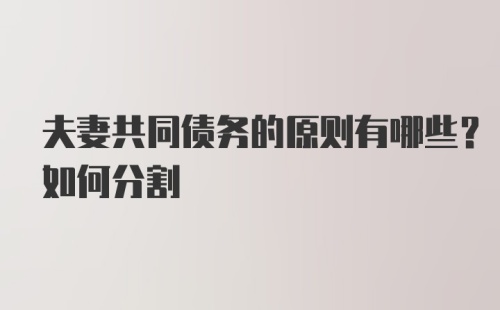 夫妻共同债务的原则有哪些？如何分割